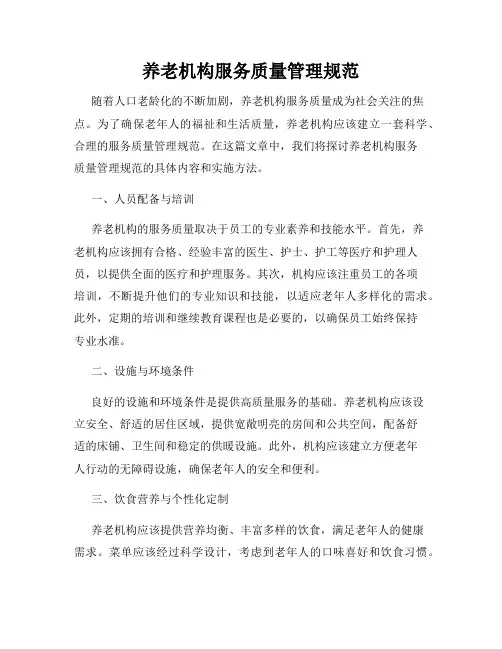 养老机构服务质量管理规范

随着人口老龄化的不断加剧，养老机构服务质量成为社会关注的焦点。为了确保老年人的福祉和生活质量，养老机构应该建立一套科学、合理的服务质量管理规范。在这篇文章中，我们将探讨养老机构服务质量管理规范的具体内容和实施方法。

一、人员配备与培训

养老机构的服务质量取决于员工的专业素养和技能水平。首先，养老机构应该拥有合格、经验丰富的医生、护士、护工等医疗和护理人员，以提供全面的医疗和护理服务。其次，机构应该注重员工的各项培训，不断提升他们的专业知识和技能，以适应老年人多样化的需求。此外，定期的培训和继续教育课程也是必要的，以确保员工始终保持专业水准。

二、设施与环境条件

良好的设施和环境条件是提供高质量服务的基础。养老机构应该设立安全、舒适的居住区域，提供宽敞明亮的房间和公共空间，配备舒适的床铺、卫生间和稳定的供暖设施。此外，机构应该建立方便老年人行动的无障碍设施，确保老年人的安全和便利。

三、饮食营养与个性化定制

养老机构应该提供营养均衡、丰富多样的饮食，满足老年人的健康需求。菜单应该经过科学设计，考虑到老年人的口味喜好和饮食习惯。